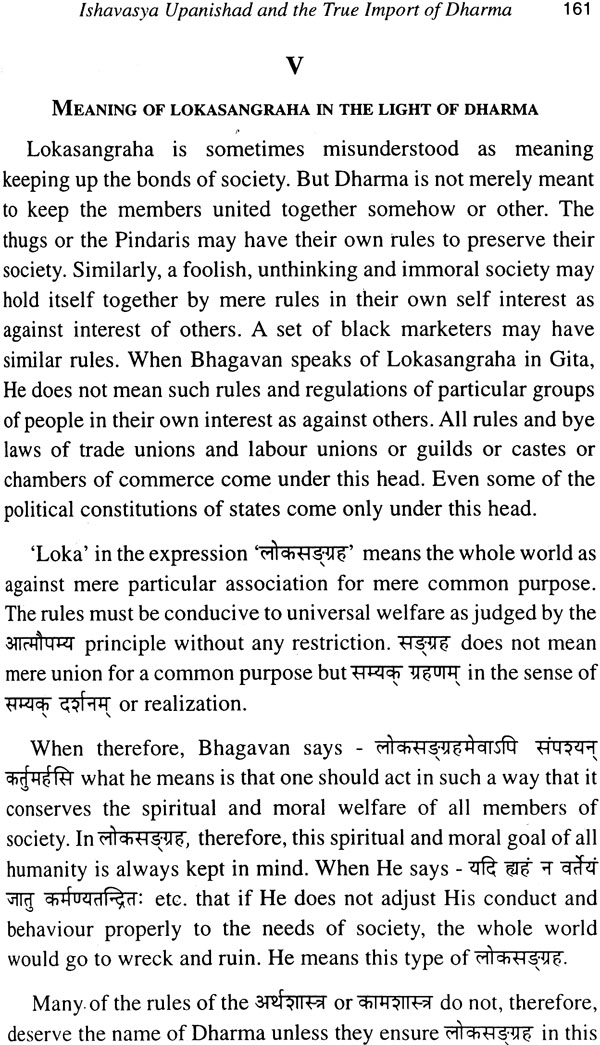 Ishavasya Upanishad and the True Import of Dharma 161

V

MEANING OF LOKASANGRAHA IN THE LIGHT OF DHARMA

Lokasangraha is sometimes misunderstood as meaning keeping up the bonds of society. But Dharma is not merely meant to keep the members united together somehow or other. The thugs or the Pindaris may have their own rules to preserve their society. Similarly, a foolish, unthinking and immoral society may hold itself together by mere rules in their own self interest as against interest of others. A set of black marketers may have similar rules. When Bhagavan speaks of Lokasangraha in Gita, He does not mean such rules and regulations of particular groups of people in their own interest as against others. All rules and bye laws of trade unions and labour unions or guilds or castes or chambers of commerce come under this head. Even some of the political constitutions of states come only under this head.

'Loka' in the expression 'लोकसङ्ग्रह' means the whole world as against mere particular association for mere common purpose. The rules must be conducive to universal welfare as judged by the आत्मौपम्य principle without any restriction. सङ्ग्रह does not mean mere union for a common purpose but सम्यक् ग्रहणम् in the sense of सम्यक् दर्शनम् or realization.

When therefore, Bhagavan says - लोकसङ्ग्रहमेवापि संपश्यन् कर्तुमर्हसि what he means is that one should act in such a way that it conserves the spiritual and moral welfare of all members of society. In लोकसङ्ग्रह, therefore, this spiritual and moral goal of all humanity is always kept in mind. When He says - यदि ह्यहं न वर्तेयं जातु कर्मण्यतन्द्रितः etc. that if He does not adjust His conduct and behaviour properly to the needs of society, the whole world would go to wreck and ruin. He means this type of लोकसङ्ग्रह.

Many of the rules of the अर्थशास्त्र or कामशास्त्र do not, therefore, deserve the name of Dharma unless they ensure लोकसङ्ग्रह in this